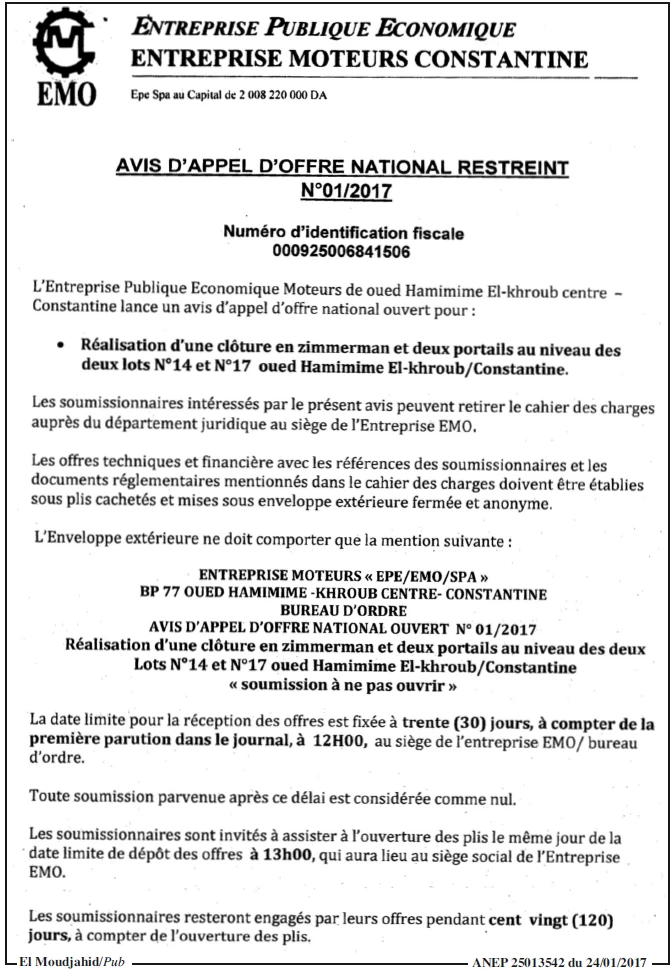 EMO

ENTREPRISE PUBLIQUE ECONOMIQUE
ENTREPRISE MOTEURS CONSTANTINE

Epe Spa au Capital de 2 008 220 000 DA

AVIS D'APPEL D'OFFRE NATIONAL RESTREINT
N°01/2017

Numéro d'identification fiscale
000925006841506

L'Entreprise Publique Economique Moteurs de oued Hamimime El-khroub centre – Constantine lance un avis d'appel d'offre national ouvert pour :

• Réalisation d'une clôture en zimmerman et deux portails au niveau des deux lots N°14 et N°17 oued Hamimime El-khroub/Constantine.

Les soumissionnaires intéressés par le présent avis peuvent retirer le cahier des charges auprès du département juridique au siège de l'Entreprise EMO.

Les offres techniques et financière avec les références des soumissionnaires et les documents réglementaires mentionnés dans le cahier des charges doivent être établies sous plis cachetés et mises sous enveloppe extérieure fermée et anonyme.

L'Enveloppe extérieure ne doit comporter que la mention suivante :

ENTREPRISE MOTEURS « EPE/EMO/SPA »
BP 77 OUED HAMIMIME -KHROUB CENTRE- CONSTANTINE
BUREAU D'ORDRE
AVIS D'APPEL D'OFFRE NATIONAL OUVERT N° 01/2017
Réalisation d'une clôture en zimmerman et deux portails au niveau des deux Lots N°14 et N°17 oued Hamimime El-khroub/Constantine
« soumission à ne pas ouvrir »

La date limite pour la réception des offres est fixée à trente (30) jours, à compter de la première parution dans le journal, à 12H00, au siège de l'entreprise EMO/ bureau d'ordre.

Toute soumission parvenue après ce délai est considérée comme nul.

Les soumissionnaires sont invités à assister à l'ouverture des plis le même jour de la date limite de dépôt des offres à 13h00, qui aura lieu au siège social de l'Entreprise EMO.

Les soumissionnaires resteront engagés par leurs offres pendant cent vingt (120) jours, à compter de l'ouverture des plis.

El Moudjahid/Pub
ANEP 25013542 du 24/01/2017